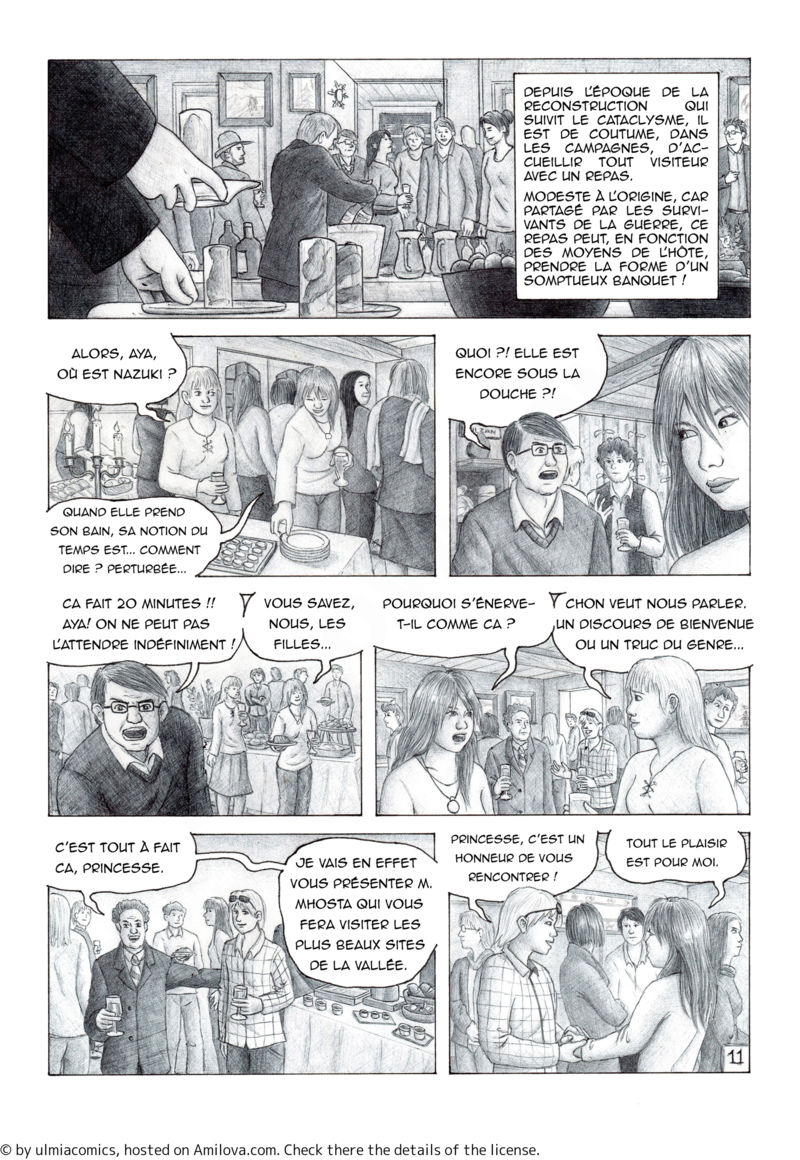 DEPUIS L'ÉPOQUE DE LA RECONSTRUCTION QUI SUIVIT LE CATACLYSME, IL EST DE COUTUME, DANS LES CAMPAGNES, D'ACCUEILLIR TOUT VISITEUR AVEC UN REPAS.

MODESTE À L'ORIGINE, CAR PARTAGÉ PAR LES SURVIVANTS DE LA GUERRE, CE REPAS PEUT, EN FONCTION DES MOYENS DE L'HÔTE, PRENDRE LA FORME D'UN SOMPTUEUX BANQUET !

ALORS, AYA, OÙ EST NAZUKI ?

QUAND ELLE PREND SON BAIN, SA NOTION DU TEMPS EST... COMMENT DIRE ? PERTURBÉE...

QUOI ?! ELLE EST ENCORE SOUS LA DOUCHE ?!

CA FAIT 20 MINUTES !! AYA! ON NE PEUT PAS L'ATTENDRE INDÉFINIMENT !

VOUS SAVEZ, NOUS, LES FILLES...

POURQUOI S'ÉNERVE-T-IL COMME CA ?

CHON VEUT NOUS PARLER. UN DISCOURS DE BIENVENUE OU UN TRUC DU GENRE...

C'EST TOUT À FAIT CA, PRINCESSE.

JE VAIS EN EFFET VOUS PRÉSENTER M. MHOSTA QUI VOUS FERA VISITER LES PLUS BEAUX SITES DE LA VALLÉE.

PRINCESSE, C'EST UN HONNEUR DE VOUS RENCONTRER !

TOUT LE PLAISIR EST POUR MOI.

11

© by ulmiacomics, hosted on Amilova.com. Check there the details of the license.